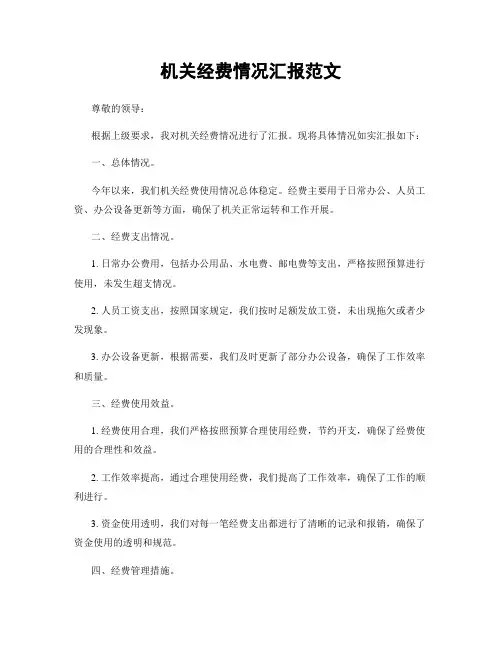 机关经费情况汇报范文

尊敬的领导：

根据上级要求，我对机关经费情况进行了汇报。现将具体情况如实汇报如下：

一、总体情况。

今年以来，我们机关经费使用情况总体稳定。经费主要用于日常办公、人员工资、办公设备更新等方面，确保了机关正常运转和工作开展。

二、经费支出情况。

1. 日常办公费用，包括办公用品、水电费、邮电费等支出，严格按照预算进行使用，未发生超支情况。

2. 人员工资支出，按照国家规定，我们按时足额发放工资，未出现拖欠或者少发现象。

3. 办公设备更新，根据需要，我们及时更新了部分办公设备，确保了工作效率和质量。

三、经费使用效益。

1. 经费使用合理，我们严格按照预算合理使用经费，节约开支，确保了经费使用的合理性和效益。

2. 工作效率提高，通过合理使用经费，我们提高了工作效率，确保了工作的顺利进行。

3. 资金使用透明，我们对每一笔经费支出都进行了清晰的记录和报销，确保了资金使用的透明和规范。

四、经费管理措施。